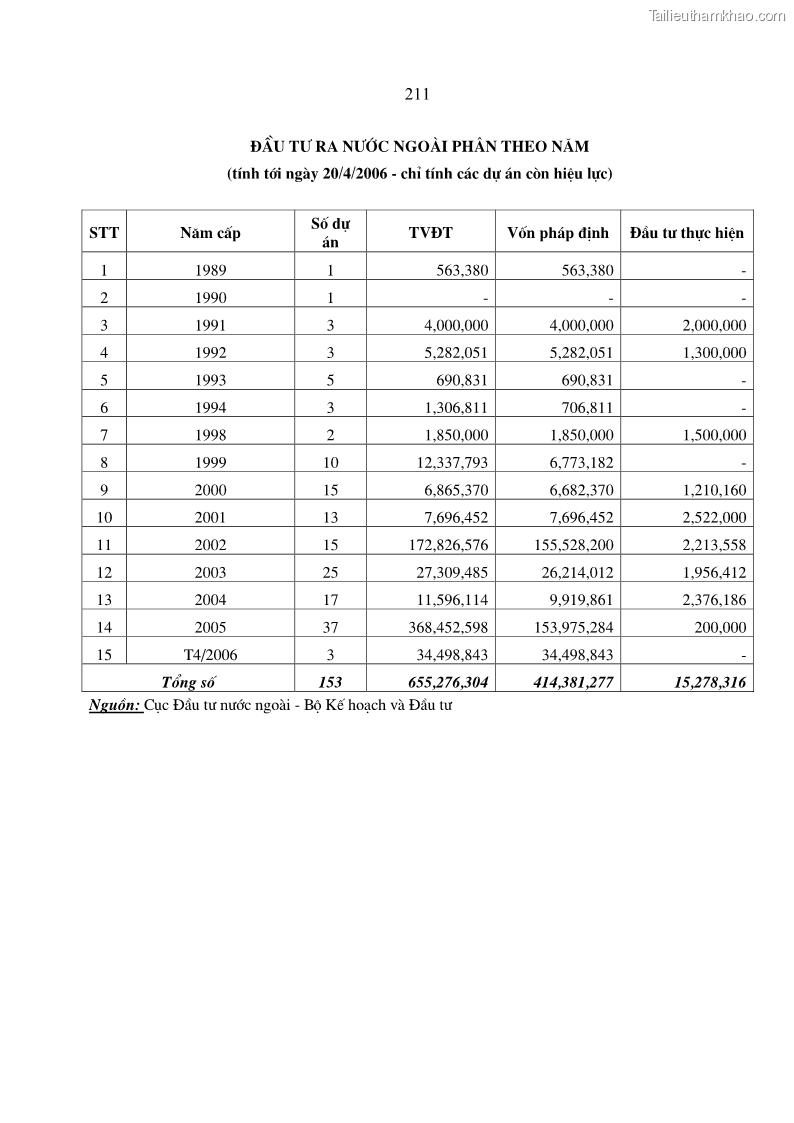 Tailieuthamkhao.com

211

ĐẦU TƯ RA NƯỚC NGOÀI PHÂN THEO NĂM
(tính tới ngày 20/4/2006 - chỉ tính các dự án còn hiệu lực)

| STT | Năm cấp | Số dự án | TVĐT | Vốn pháp định | Đầu tư thực hiện |
|---|---|---|---|---|---|
| 1 | 1989 | 1 | 563,380 | 563,380 | - |
| 2 | 1990 | 1 | - | - | - |
| 3 | 1991 | 3 | 4,000,000 | 4,000,000 | 2,000,000 |
| 4 | 1992 | 3 | 5,282,051 | 5,282,051 | 1,300,000 |
| 5 | 1993 | 5 | 690,831 | 690,831 | - |
| 6 | 1994 | 3 | 1,306,811 | 706,811 | - |
| 7 | 1998 | 2 | 1,850,000 | 1,850,000 | 1,500,000 |
| 8 | 1999 | 10 | 12,337,793 | 6,773,182 | - |
| 9 | 2000 | 15 | 6,865,370 | 6,682,370 | 1,210,160 |
| 10 | 2001 | 13 | 7,696,452 | 7,696,452 | 2,522,000 |
| 11 | 2002 | 15 | 172,826,576 | 155,528,200 | 2,213,558 |
| 12 | 2003 | 25 | 27,309,485 | 26,214,012 | 1,956,412 |
| 13 | 2004 | 17 | 11,596,114 | 9,919,861 | 2,376,186 |
| 14 | 2005 | 37 | 368,452,598 | 153,975,284 | 200,000 |
| 15 | T4/2006 | 3 | 34,498,843 | 34,498,843 | - |
| | Tổng số | 153 | 655,276,304 | 414,381,277 | 15,278,316 |

Nguồn: Cục Đầu tư nước ngoài - Bộ Kế hoạch và Đầu tư